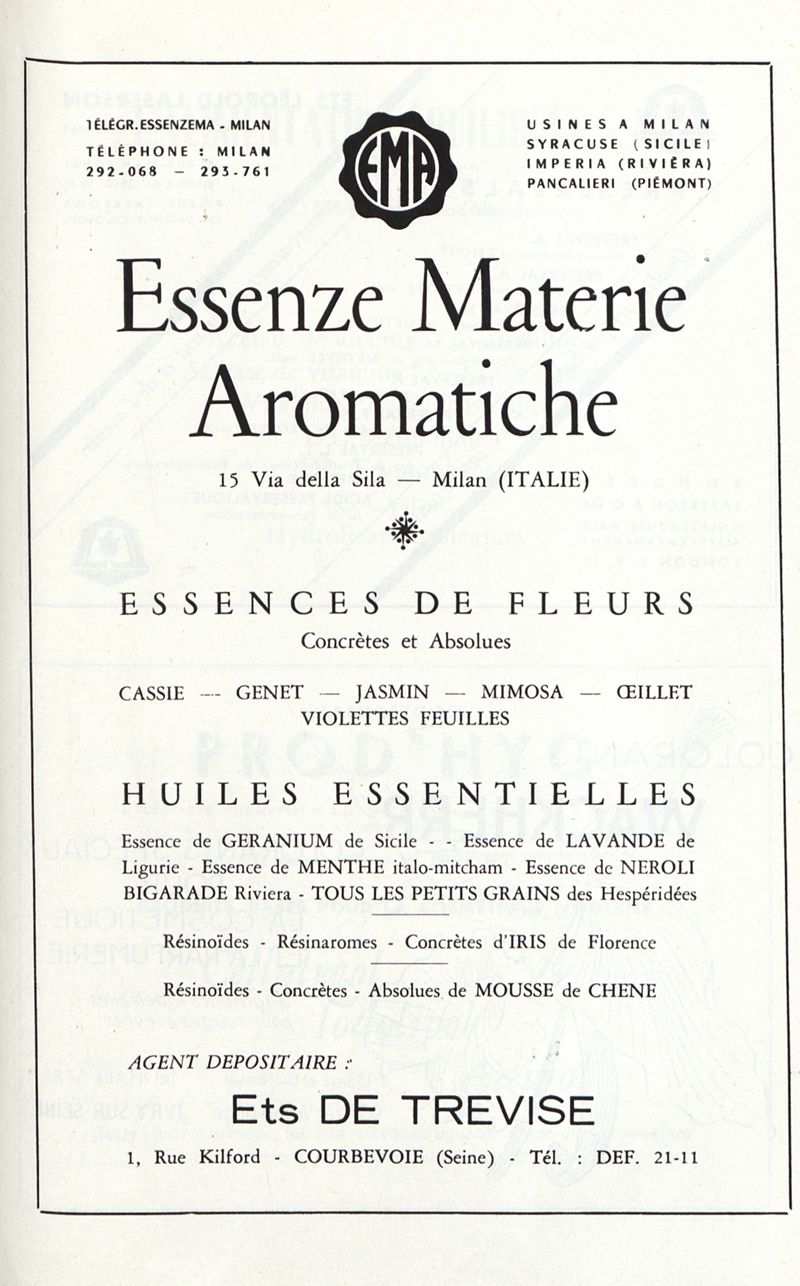 TÉLÉGR. ESSENZEMA - MILAN
TÉLÉPHONE : MILAN
292-068 — 293-761

EMA

USINES A MILAN
SYRACUSE (SICILE)
IMPERIA (RIVIÈRA)
PANCALIERI (PIÉMONT)

Essenze Materie Aromatiche

15 Via della Sila — Milan (ITALIE)

ESSENCES DE FLEURS

Concrètes et Absolues

CASSIE — GENET — JASMIN — MIMOSA — ŒILLET
VIOLETTES FEUILLES

HUILES ESSENTIELLES

Essence de GERANIUM de Sicile - - Essence de LAVANDE de Ligurie - Essence de MENTHE italo-mitcham - Essence de NEROLI BIGARADE Riviera - TOUS LES PETITS GRAINS des Hespéridées

Résinoïdes - Résinaromes - Concrètes d'IRIS de Florence

Résinoïdes - Concrètes - Absolues de MOUSSE de CHENE

AGENT DEPOSITAIRE :

Ets DE TREVISE

1, Rue Kilford - COURBEVOIE (Seine) - Tél. : DEF. 21-11